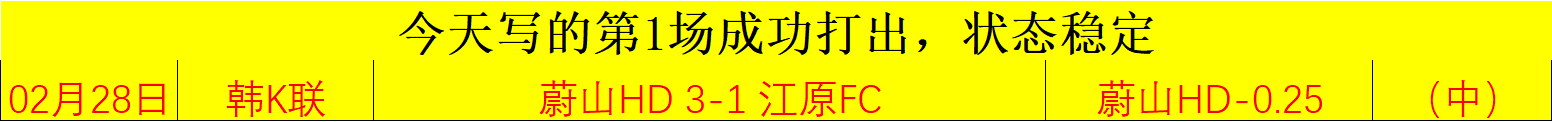 今天写的第1场成功打出，状态稳定

| 02月28日 | 韩K联 | 蔚山HD 3-1 江原FC | 蔚山HD-0.25 | （中） |
|---|---|---|---|---|